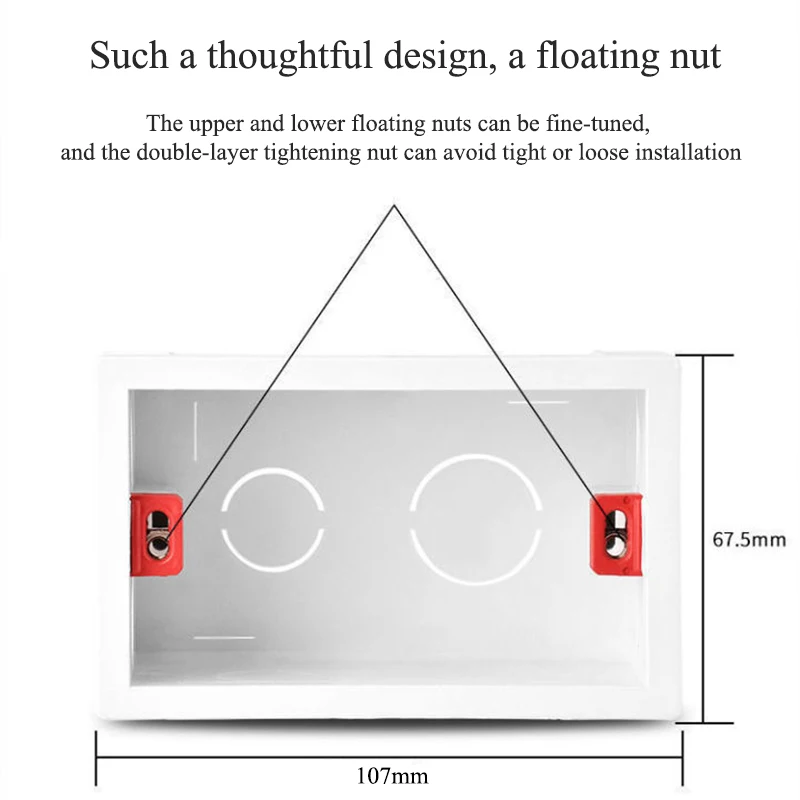 Such a thoughtful design, a floating nut

The upper and lower floating nuts can be fine-tuned, and the double-layer tightening nut can avoid tight or loose installation

67.5mm

107mm